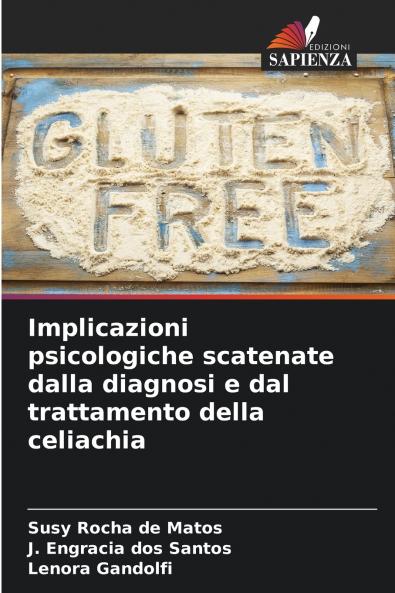 EDIZIONI
SAPIENZA

GLUTEN
FREE

Implicazioni psicologiche scatenate dalla diagnosi e dal trattamento della celiachia

Susy Rocha de Matos
J. Engracia dos Santos
Lenora Gandolfi